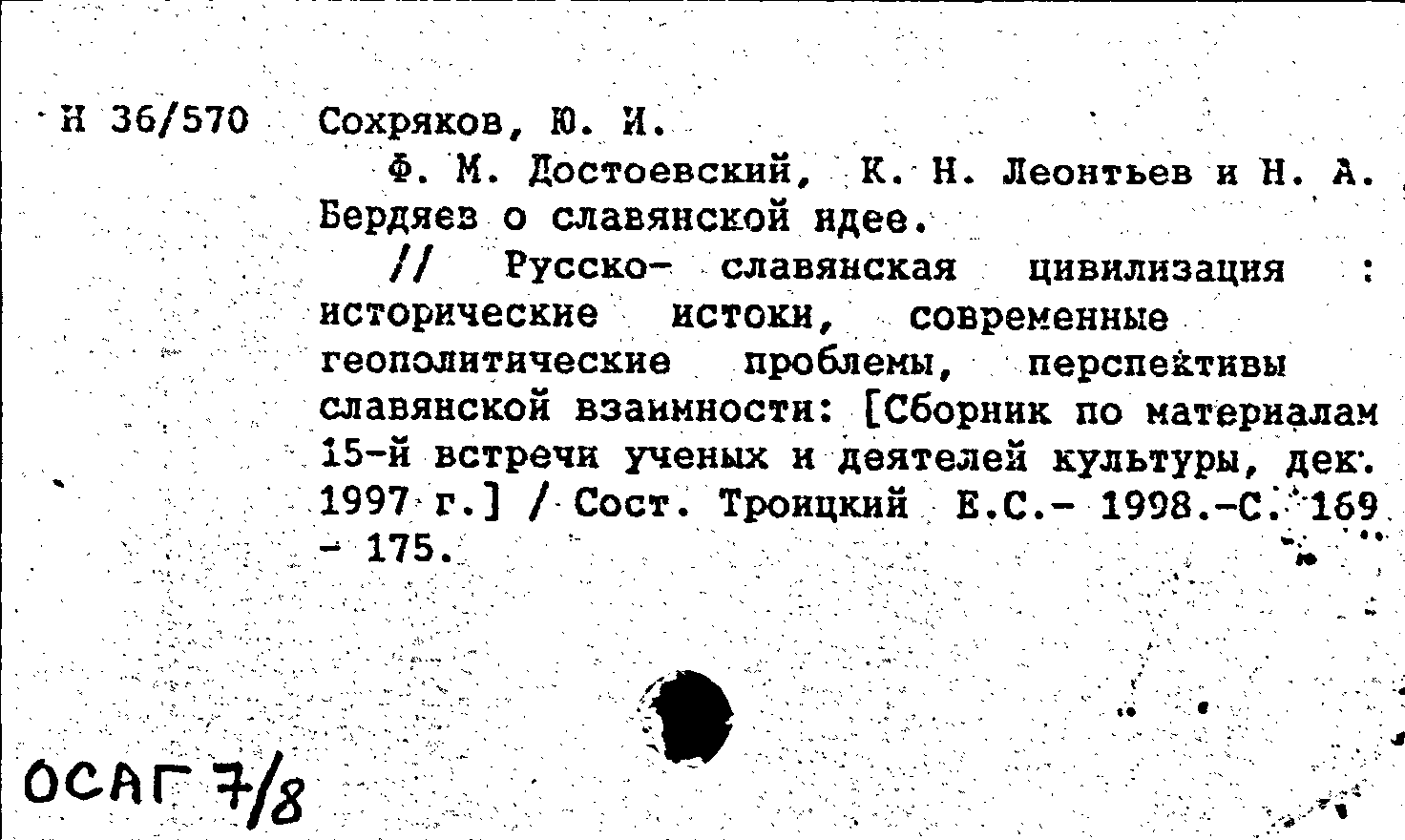 Н 36/570 Сохряков, Ю. И.

Ф. М. Достоевский, К. Н. Леонтьев и Н. А. Бердяев о славянской идее.

// Русско- славянская цивилизация : исторические истоки, современные геополитические проблемы, перспективы славянской взаимности: [Сборник по материалам 15-й встречи ученых и деятелей культуры, дек. 1997 г.] / Сост. Троицкий Е.С.- 1998.-С. 169 - 175.

ОСАГ 7/8